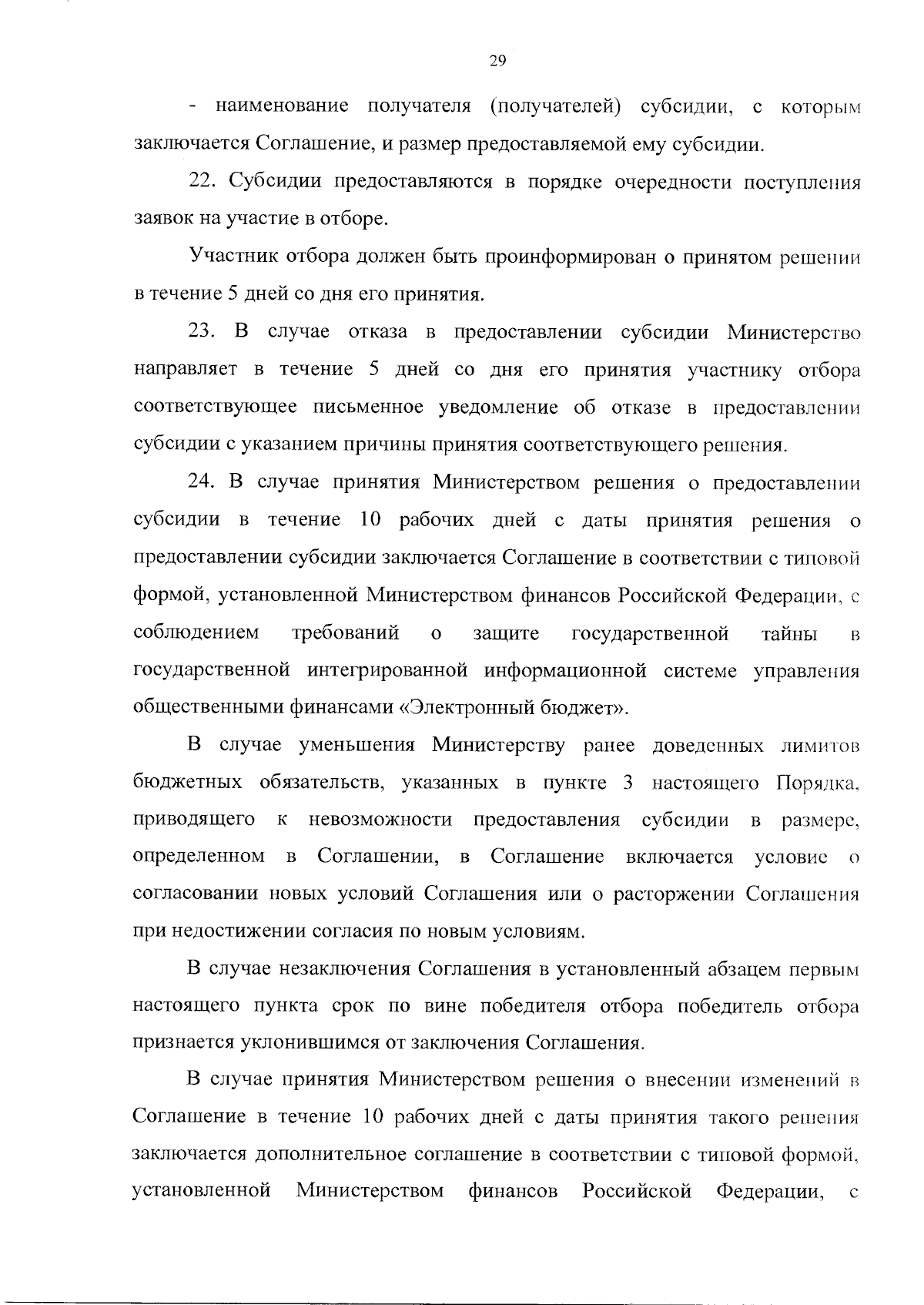 29

- наименование получателя (получателей) субсидии, с которым заключается Соглашение, и размер предоставляемой ему субсидии.

22. Субсидии предоставляются в порядке очередности поступления заявок на участие в отборе.

Участник отбора должен быть проинформирован о принятом решении в течение 5 дней со дня его принятия.

23. В случае отказа в предоставлении субсидии Министерство направляет в течение 5 дней со дня его принятия участнику отбора соответствующее письменное уведомление об отказе в предоставлении субсидии с указанием причины принятия соответствующего решения.

24. В случае принятия Министерством решения о предоставлении субсидии в течение 10 рабочих дней с даты принятия решения о предоставлении субсидии заключается Соглашение в соответствии с типовой формой, установленной Министерством финансов Российской Федерации, с соблюдением требований о защите государственной тайны в государственной интегрированной информационной системе управления общественными финансами «Электронный бюджет».

В случае уменьшения Министерству ранее доведенных лимитов бюджетных обязательств, указанных в пункте 3 настоящего Порядка, приводящего к невозможности предоставления субсидии в размере, определенном в Соглашении, в Соглашение включается условие о согласовании новых условий Соглашения или о расторжении Соглашения при недостижении согласия по новым условиям.

В случае незаключения Соглашения в установленный абзацем первым настоящего пункта срок по вине победителя отбора победитель отбора признается уклонившимся от заключения Соглашения.

В случае принятия Министерством решения о внесении изменений в Соглашение в течение 10 рабочих дней с даты принятия такого решения заключается дополнительное соглашение в соответствии с типовой формой, установленной Министерством финансов Российской Федерации, с